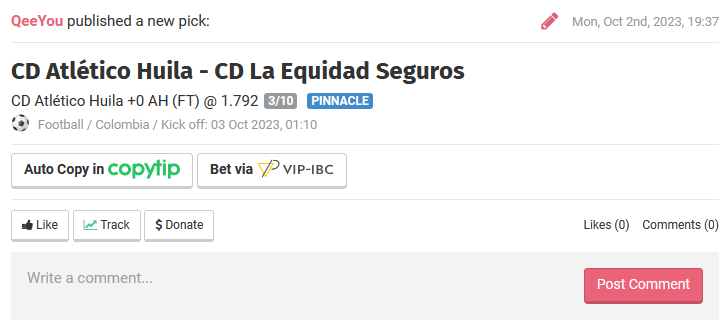 QeeYou published a new pick:

Mon, Oct 2nd, 2023, 19:37

CD Atlético Huila - CD La Equidad Seguros

CD Atlético Huila +0 AH (FT) @ 1.792 3/10 PINNACLE

Football / Colombia / Kick off: 03 Oct 2023, 01:10

Auto Copy in copytip

Bet via VIP-IBC

Like

Track

$ Donate

Likes (0) Comments (0)

Write a comment...

Post Comment